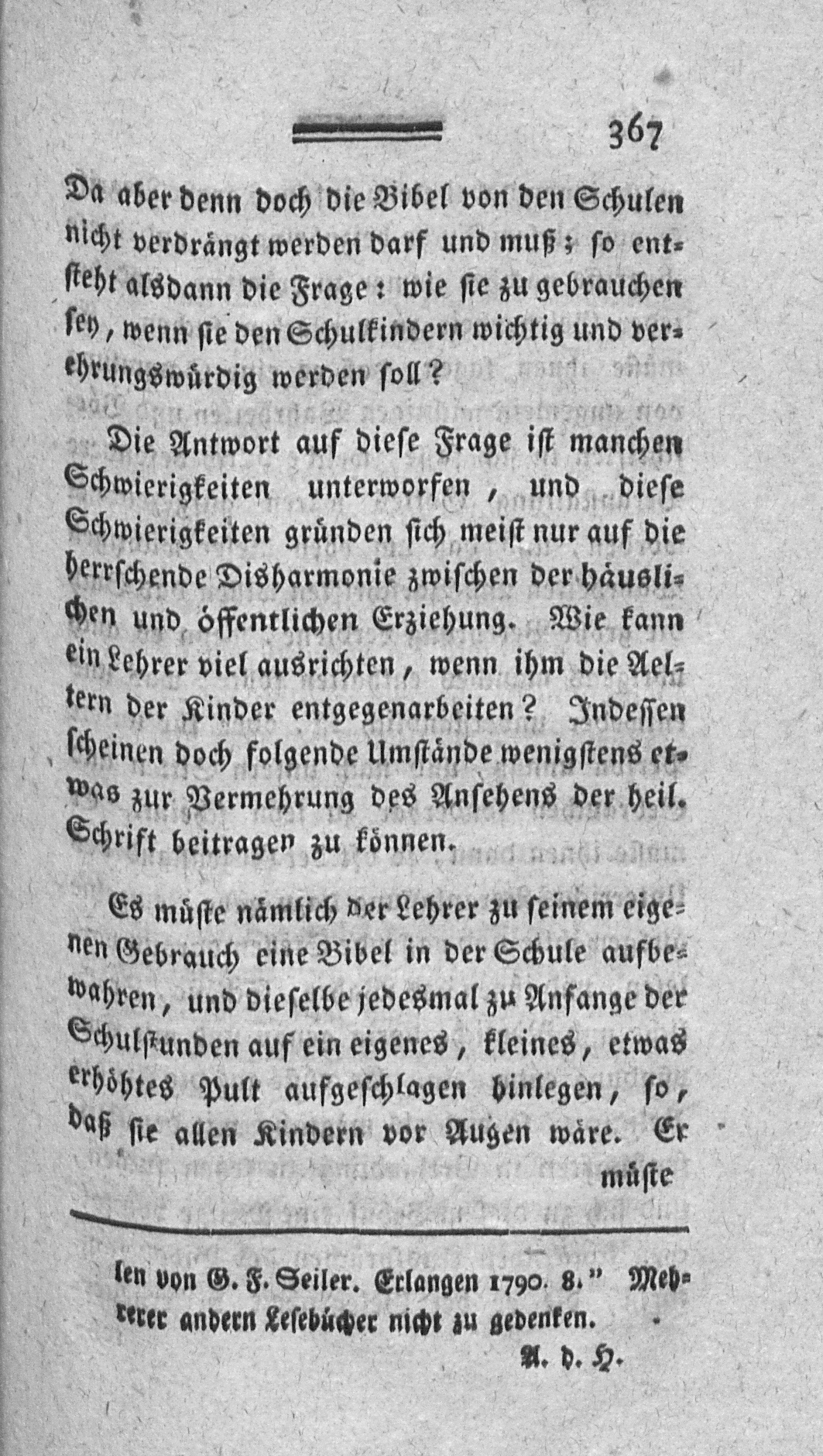 367

Da aber denn doch die Bibel von den Schulen nicht verdrängt werden darf und muß; so entsteht alsdann die Frage: wie sie zu gebrauchen sey, wenn sie den Schulkindern wichtig und verehrungswürdig werden soll?

Die Antwort auf diese Frage ist manchen Schwierigkeiten unterworfen, und diese Schwierigkeiten gründen sich meist nur auf die herrschende Disharmonie zwischen der häuslichen und öffentlichen Erziehung. Wie kann ein Lehrer viel ausrichten, wenn ihm die Aeltern der Kinder entgegenarbeiten? Indessen scheinen doch folgende Umstände wenigstens etwas zur Vermehrung des Ansehens der heil. Schrift beitragen zu können.

Es müste nämlich der Lehrer zu seinem eigenen Gebrauch eine Bibel in der Schule aufbewahren, und dieselbe jedesmal zu Anfange der Schulstunden auf ein eigenes, kleines, etwas erhöhtes Pult aufgeschlagen hinlegen, so, daß sie allen Kindern vor Augen wäre. Er

müste

len von G. F. Seiler. Erlangen 1790. 8." Mehrerer andern Lesebücher nicht zu gedenken.

A. d. H.